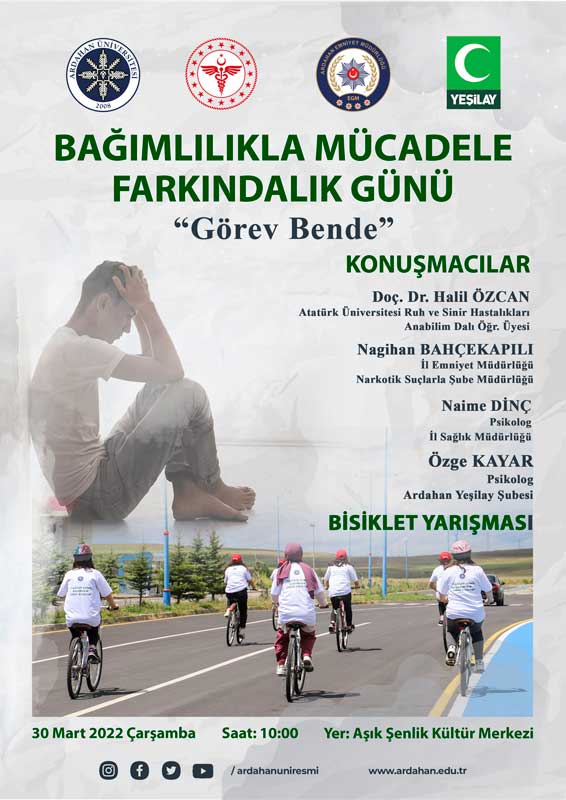 ARDAHAN ÜNİVERSİTESİ 2008

ARDAHAN EMNİYET MÜDÜRLÜĞÜ EGM

YEŞİLAY

BAĞIMLILIKLA MÜCADELE FARKINDALIK GÜNÜ

"Görev Bende"

KONUŞMACILAR

Doç. Dr. Halil ÖZCAN
Atatürk Üniversitesi Ruh ve Sinir Hastalıkları Anabilim Dalı Öğr. Üyesi

Nagihan BAHÇEKAPILI
İl Emniyet Müdürlüğü
Narkotik Suçlarla Şube Müdürlüğü

Naime DİNÇ
Psikolog
İl Sağlık Müdürlüğü

Özge KAYAR
Psikolog
Ardahan Yeşilay Şubesi

BİSİKLET YARIŞMASI

30 Mart 2022 Çarşamba Saat: 10:00 Yer: Aşık Şenlik Kültür Merkezi

/ ardahanuniresmi www.ardahan.edu.tr